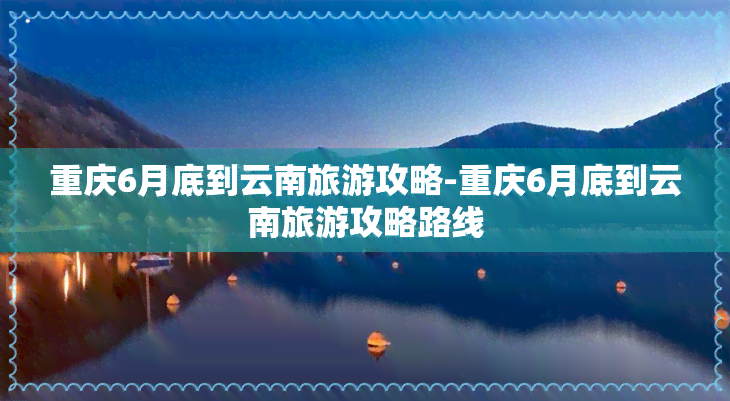 重庆6月底到云南旅游攻略-重庆6月底到云南旅游攻略路线